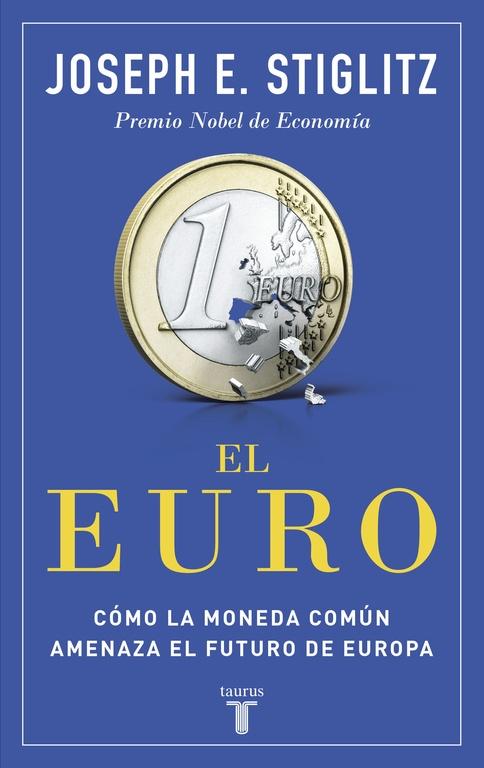 JOSEPH E. STIGLITZ
Premio Nobel de Economía

1 EURO

EL
EURO

CÓMO LA MONEDA COMÚN AMENAZA EL FUTURO DE EUROPA

taurus
T